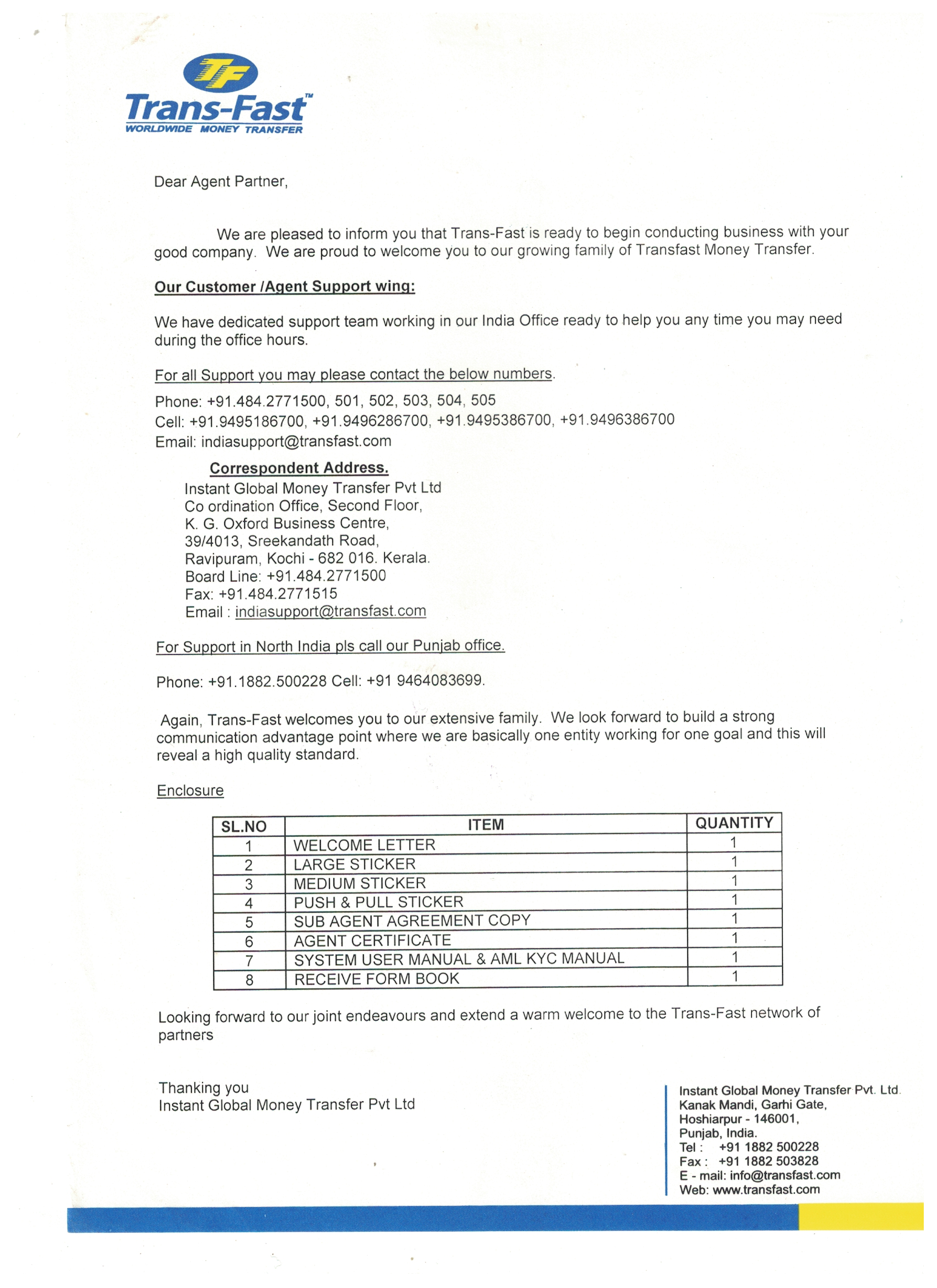 TF
Trans-Fast™
WORLDWIDE MONEY TRANSFER

Dear Agent Partner,

We are pleased to inform you that Trans-Fast is ready to begin conducting business with your good company. We are proud to welcome you to our growing family of Transfast Money Transfer.

Our Customer /Agent Support wing:

We have dedicated support team working in our India Office ready to help you any time you may need during the office hours.

For all Support you may please contact the below numbers.

Phone: +91.484.2771500, 501, 502, 503, 504, 505
Cell: +91.9495186700, +91.9496286700, +91.9495386700, +91.9496386700
Email: indiasupport@transfast.com

Correspondent Address.
Instant Global Money Transfer Pvt Ltd
Co ordination Office, Second Floor,
K. G. Oxford Business Centre,
39/4013, Sreekandath Road,
Ravipuram, Kochi - 682 016. Kerala.
Board Line: +91.484.2771500
Fax: +91.484.2771515
Email : indiasupport@transfast.com

For Support in North India pls call our Punjab office.

Phone: +91.1882.500228 Cell: +91 9464083699.

Again, Trans-Fast welcomes you to our extensive family. We look forward to build a strong communication advantage point where we are basically one entity working for one goal and this will reveal a high quality standard.

Enclosure

| SL.NO | ITEM | QUANTITY |
|---|---|---|
| 1 | WELCOME LETTER | 1 |
| 2 | LARGE STICKER | 1 |
| 3 | MEDIUM STICKER | 1 |
| 4 | PUSH & PULL STICKER | 1 |
| 5 | SUB AGENT AGREEMENT COPY | 1 |
| 6 | AGENT CERTIFICATE | 1 |
| 7 | SYSTEM USER MANUAL & AML KYC MANUAL | 1 |
| 8 | RECEIVE FORM BOOK | 1 |

Looking forward to our joint endeavours and extend a warm welcome to the Trans-Fast network of partners

Thanking you
Instant Global Money Transfer Pvt Ltd

Instant Global Money Transfer Pvt. Ltd.
Kanak Mandi, Garhi Gate,
Hoshiarpur - 146001,
Punjab, India.
Tel : +91 1882 500228
Fax : +91 1882 503828
E - mail: info@transfast.com
Web: www.transfast.com